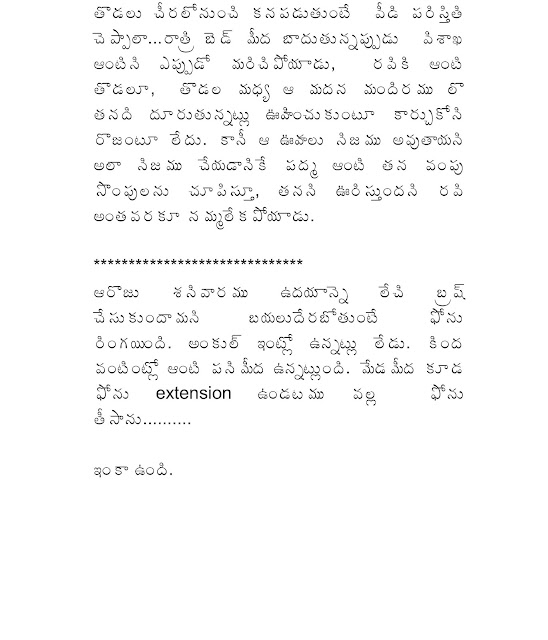 తొడలు చీరలోనుంచి కనపడుతుంటే వీడి పరిస్తితి చెప్పాలా...రాత్రి బెడ్ మీద బాదుతున్నప్పుడు విశాఖ ఆంటిని ఎప్పుడో మరిచిపోయాడు, రవికి ఆంటి తొడలూ, తొడల మధ్య ఆ మదన మందిరము లొ తనది దూరుతున్నట్లు ఊహించుకుంటూ కార్చుకోని రొజంటూ లేదు. కానీ ఆ ఊహలు నిజము అవుతాయని అలా నిజము చేయడానికే పద్మ ఆంటి తన వంపు సొంపులను చూపిస్తూ, తనని ఊరిస్తుందని రవి అంతవరకూ నమ్మలేకపోయాడు.

******************************

ఆరొజు శనివారము ఉదయాన్నె లేచి బ్రష్ చేసుకుందామని బయలుదేరబోతుంటే ఫోను రింగయింది. అంకుల్ ఇంట్లో ఉన్నట్లు లేడు. కింద వంటింట్లో ఆంటి పని మీద ఉన్నట్లుంది. మేడ మీద కూడ ఫోను extension ఉండటము వల్ల ఫోను తీసాను..........

ఇంకా ఉంది.